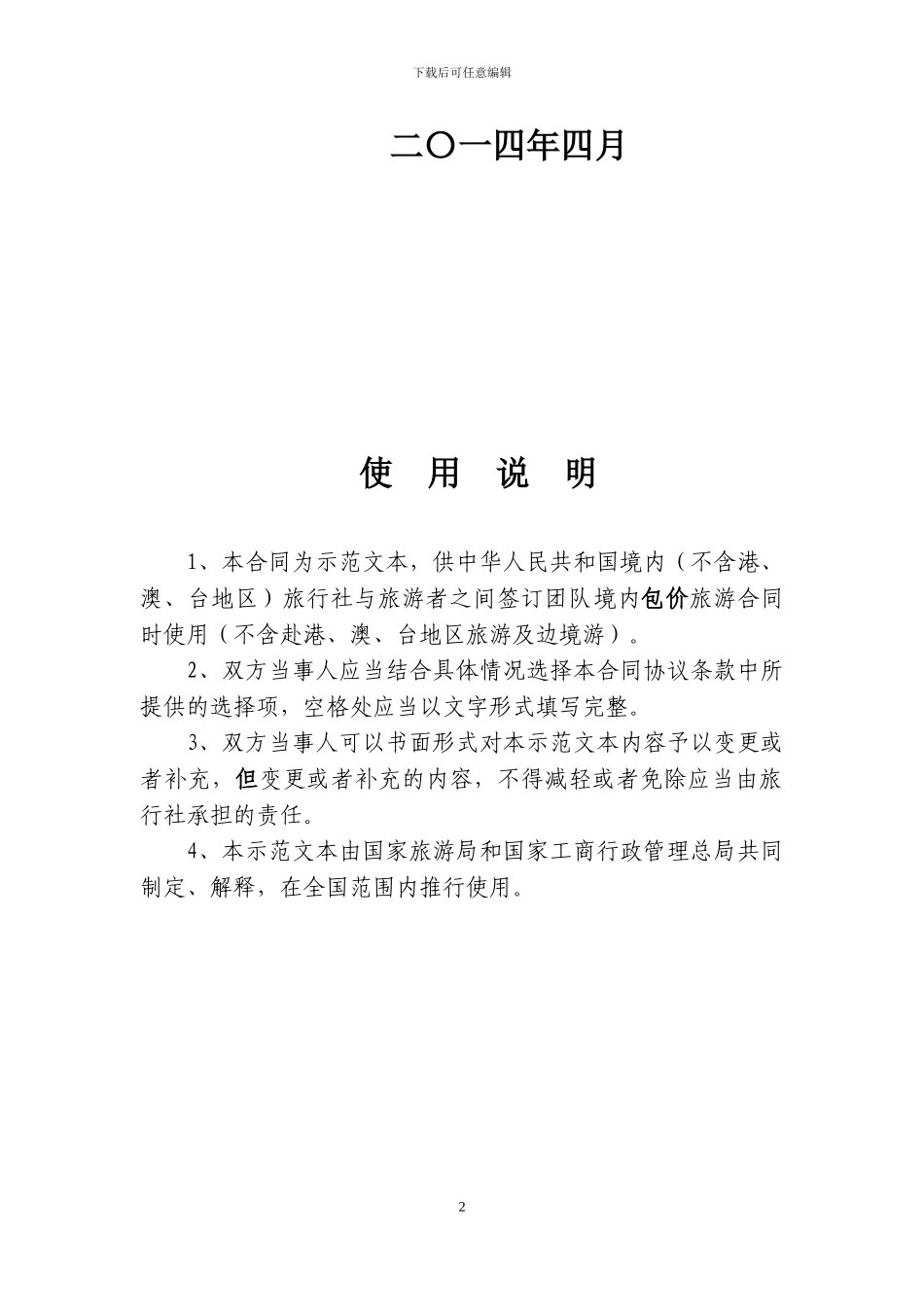 下载后可任意编辑

二〇一四年四月

使 用 说 明

1、本合同为示范文本，供中华人民共和国境内（不含港、澳、台地区）旅行社与旅游者之间签订团队境内包价旅游合同时使用（不含赴港、澳、台地区旅游及边境游）。

2、双方当事人应当结合具体情况选择本合同协议条款中所提供的选择项，空格处应当以文字形式填写完整。

3、双方当事人可以书面形式对本示范文本内容予以变更或者补充，但变更或者补充的内容，不得减轻或者免除应当由旅行社承担的责任。

4、本示范文本由国家旅游局和国家工商行政管理总局共同制定、解释，在全国范围内推行使用。

2